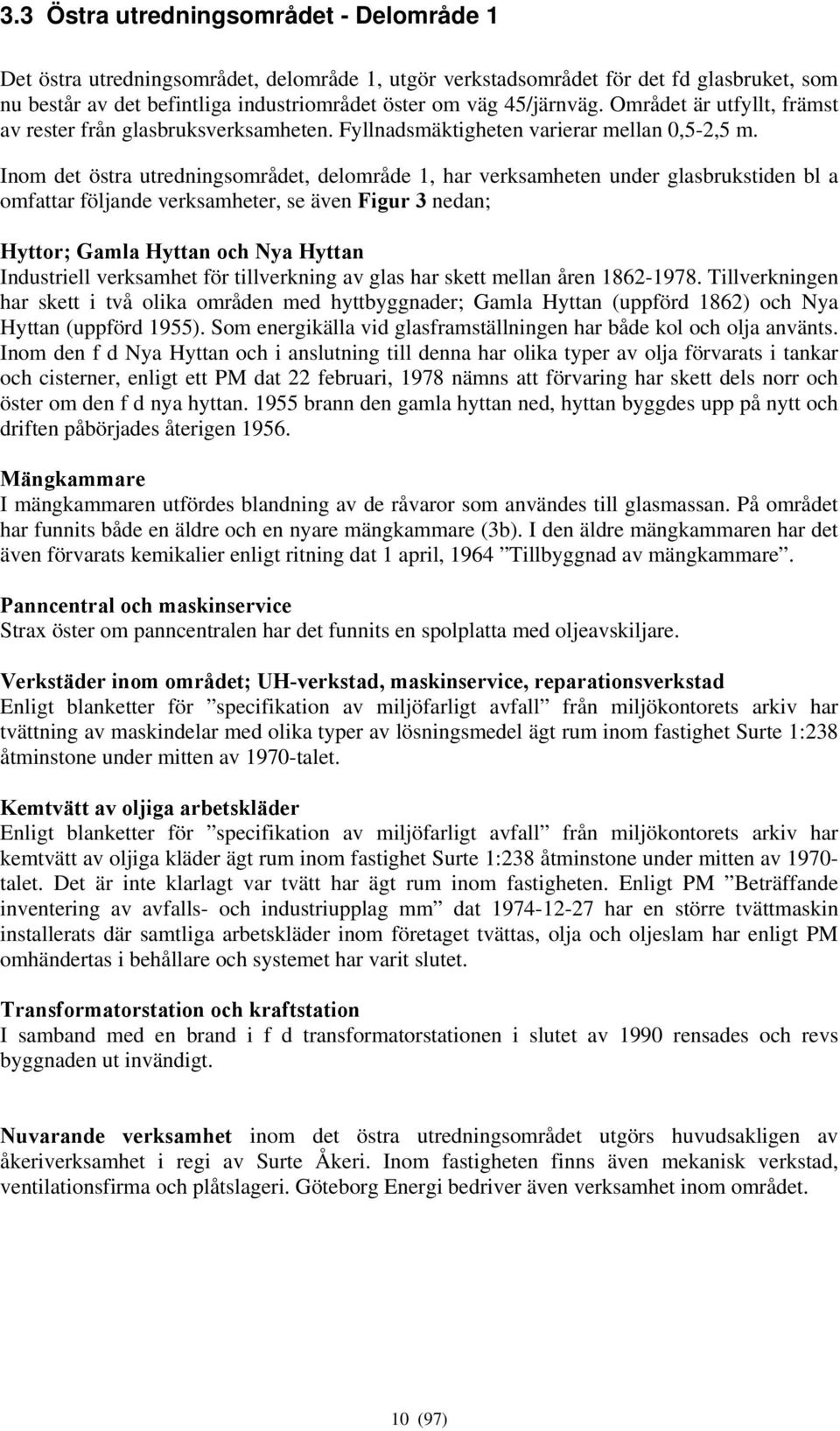 3.3 Östra utredningsområdet - Delområde 1

Det östra utredningsområdet, delområde 1, utgör verkstadsområdet för det fd glasbruket, som nu består av det befintliga industriområdet öster om väg 45/järnväg. Området är utfyllt, främst av rester från glasbruksverksamheten. Fyllnadsmäktigheten varierar mellan 0,5-2,5 m. Inom det östra utredningsområdet, delområde 1, har verksamheten under glasbrukstiden bl a omfattar följande verksamheter, se även Figur 3 nedan;

Hyttor; Gamla Hyttan och Nya Hyttan
Industriell verksamhet för tillverkning av glas har skett mellan åren 1862-1978. Tillverkningen har skett i två olika områden med hyttbyggnader; Gamla Hyttan (uppförd 1862) och Nya Hyttan (uppförd 1955). Som energikälla vid glasframställningen har både kol och olja använts. Inom den f d Nya Hyttan och i anslutning till denna har olika typer av olja förvarats i tankar och cisterner, enligt ett PM dat 22 februari, 1978 nämns att förvaring har skett dels norr och öster om den f d nya hyttan. 1955 brann den gamla hyttan ned, hyttan byggdes upp på nytt och driften påbörjades återigen 1956.

Mängkammare
I mängkammaren utfördes blandning av de råvaror som användes till glasmassan. På området har funnits både en äldre och en nyare mängkammare (3b). I den äldre mängkammaren har det även förvarats kemikalier enligt ritning dat 1 april, 1964 ”Tillbyggnad av mängkammare”.

Panncentral och maskinservice
Strax öster om panncentralen har det funnits en spolplatta med oljeavskiljare.

Verkstäder inom området; UH-verkstad, maskinservice, reparationsverkstad
Enligt blanketter för ”specifikation av miljöfarligt avfall” från miljökontorets arkiv har tvättning av maskindelar med olika typer av lösningsmedel ägt rum inom fastighet Surte 1:238 åtminstone under mitten av 1970-talet.

Kemtvätt av oljiga arbetskläder
Enligt blanketter för ”specifikation av miljöfarligt avfall” från miljökontorets arkiv har kemtvätt av oljiga kläder ägt rum inom fastighet Surte 1:238 åtminstone under mitten av 1970-talet. Det är inte klarlagt var tvätt har ägt rum inom fastigheten. Enligt PM ”Beträffande inventering av avfalls- och industriupplag mm” dat 1974-12-27 har en större tvättmaskin installerats där samtliga arbetskläder inom företaget tvättas, olja och oljeslam har enligt PM omhändertas i behållare och systemet har varit slutet.

Transformatorstation och kraftstation
I samband med en brand i f d transformatorstationen i slutet av 1990 rensades och revs byggnaden ut invändigt.

Nuvarande verksamhet inom det östra utredningsområdet utgörs huvudsakligen av åkeriverksamhet i regi av Surte Åkeri. Inom fastigheten finns även mekanisk verkstad, ventilationsfirma och plåtslageri. Göteborg Energi bedriver även verksamhet inom området.

10 (97)